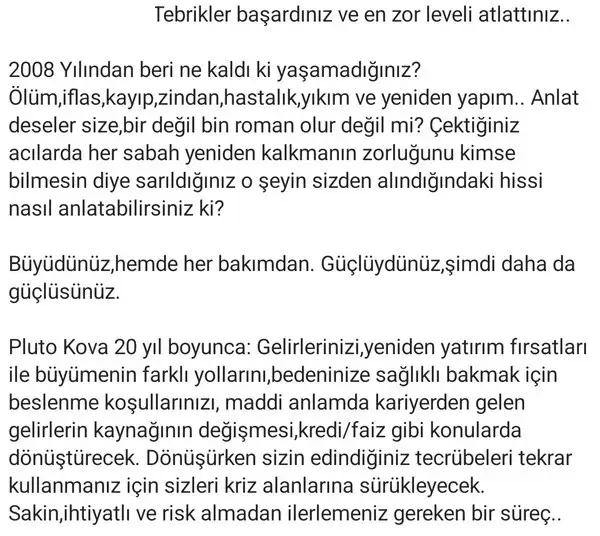 Tebrikler başardınız ve en zor leveli atlattınız..

2008 Yılından beri ne kaldı ki yaşamadığınız? Ölüm,iflas,kayıp,zindan,hastalık,yıkım ve yeniden yapım.. Anlat deseler size,bir değil bin roman olur değil mi? Çektiğiniz acılarda her sabah yeniden kalkmanın zorluğunu kimse bilmesin diye sarıldığınız o şeyin sizden alındığındaki hissi nasıl anlatabilirsiniz ki?

Büyüdünüz,hemde her bakımdan. Güçlüydünüz,şimdi daha da güçlüsünüz.

Pluto Kova 20 yıl boyunca: Gelirlerinizi,yeniden yatırım fırsatları ile büyümenin farklı yollarını,bedeninize sağlıklı bakmak için beslenme koşullarınızı, maddi anlamda kariyerden gelen gelirlerin kaynağının değişmesi,kredi/faiz gibi konularda dönüştürecek. Dönüşürken sizin edindiğiniz tecrübeleri tekrar kullanmanız için sizleri kriz alanlarına sürükleyecek. Sakin,ihtiyatlı ve risk almadan ilerlemeniz gereken bir süreç..